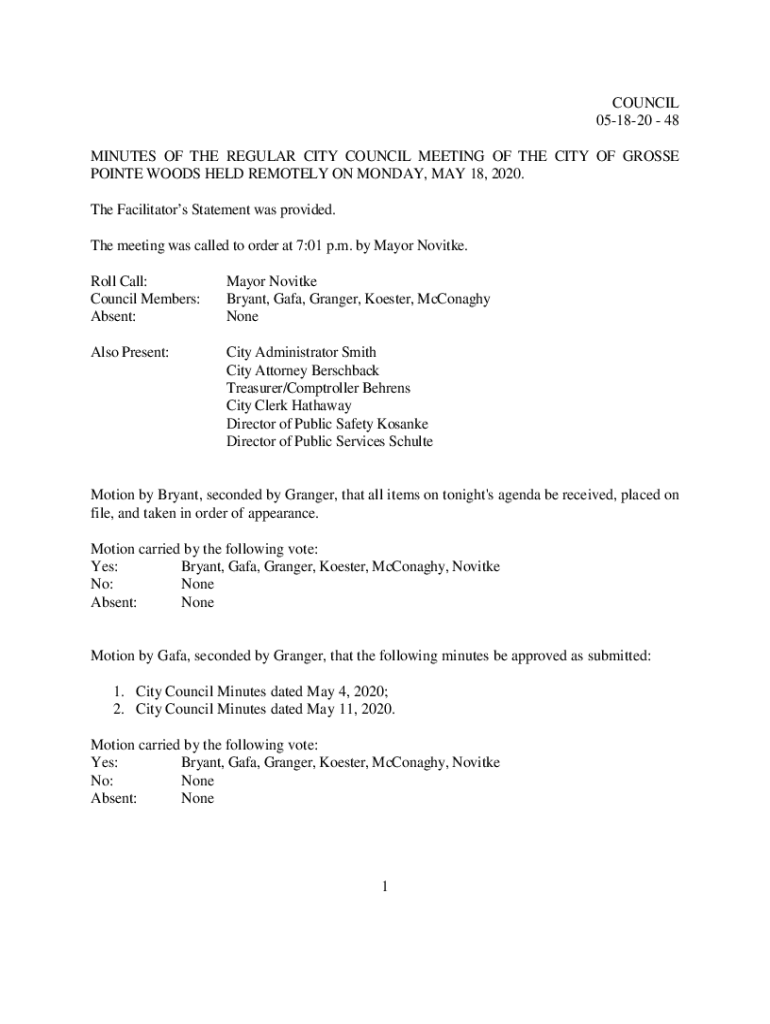 COUNCIL
05-18-20 - 48

MINUTES OF THE REGULAR CITY COUNCIL MEETING OF THE CITY OF GROSSE POINTE WOODS HELD REMOTELY ON MONDAY, MAY 18, 2020.

The Facilitator's Statement was provided.

The meeting was called to order at 7:01 p.m. by Mayor Novitke.

Roll Call: Mayor Novitke
Council Members: Bryant, Gafa, Granger, Koester, McConaghy
Absent: None

Also Present: City Administrator Smith
City Attorney Berschback
Treasurer/Comptroller Behrens
City Clerk Hathaway
Director of Public Safety Kosanke
Director of Public Services Schulte

Motion by Bryant, seconded by Granger, that all items on tonight's agenda be received, placed on file, and taken in order of appearance.

Motion carried by the following vote:
Yes: Bryant, Gafa, Granger, Koester, McConaghy, Novitke
No: None
Absent: None

Motion by Gafa, seconded by Granger, that the following minutes be approved as submitted:

1. City Council Minutes dated May 4, 2020;
2. City Council Minutes dated May 11, 2020.

Motion carried by the following vote:
Yes: Bryant, Gafa, Granger, Koester, McConaghy, Novitke
No: None
Absent: None

1